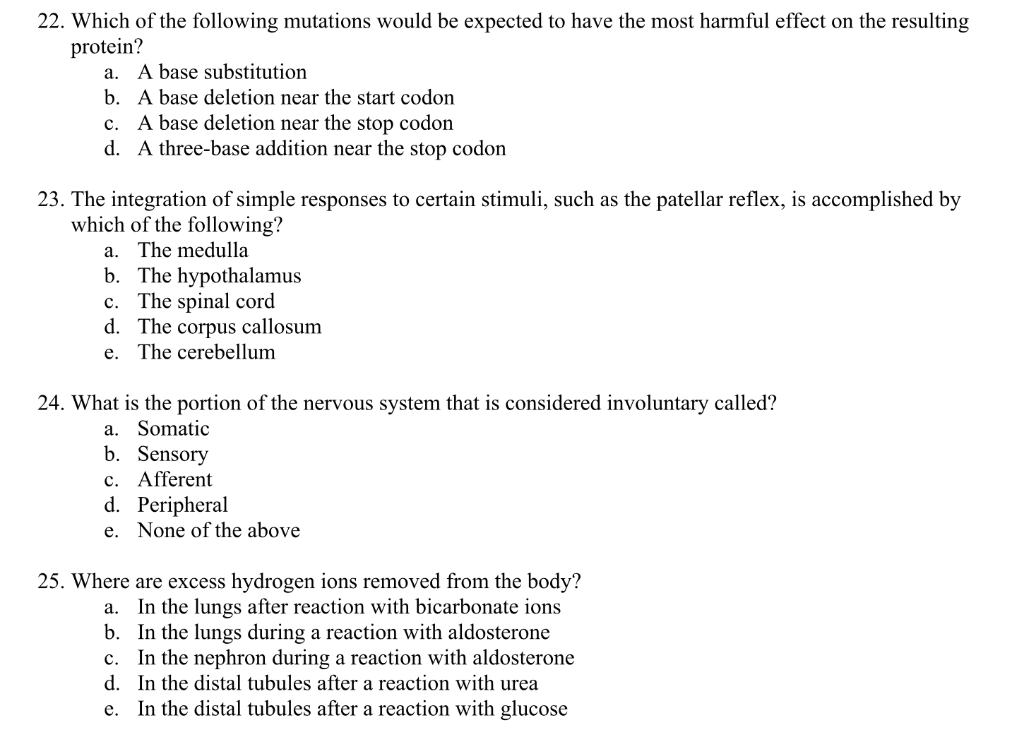 22. Which of the following mutations would be expected to have the most harmful effect on the resulting protein?
a. A base substitution
b. A base deletion near the start codon
c. A base deletion near the stop codon
d. A three-base addition near the stop codon

23. The integration of simple responses to certain stimuli, such as the patellar reflex, is accomplished by which of the following?
a. The medulla
b. The hypothalamus
c. The spinal cord
d. The corpus callosum
e. The cerebellum

24. What is the portion of the nervous system that is considered involuntary called?
a. Somatic
b. Sensory
c. Afferent
d. Peripheral
e. None of the above

25. Where are excess hydrogen ions removed from the body?
a. In the lungs after reaction with bicarbonate ions
b. In the lungs during a reaction with aldosterone
c. In the nephron during a reaction with aldosterone
d. In the distal tubules after a reaction with urea
e. In the distal tubules after a reaction with glucose